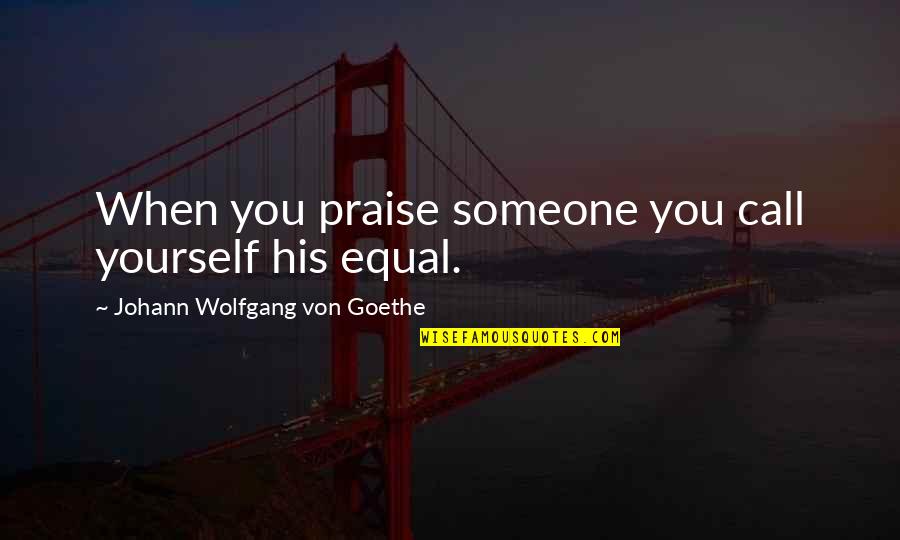 When you praise someone you call yourself his equal.

~ Johann Wolfgang von Goethe

WISEFAMOUSQUOTES.COM